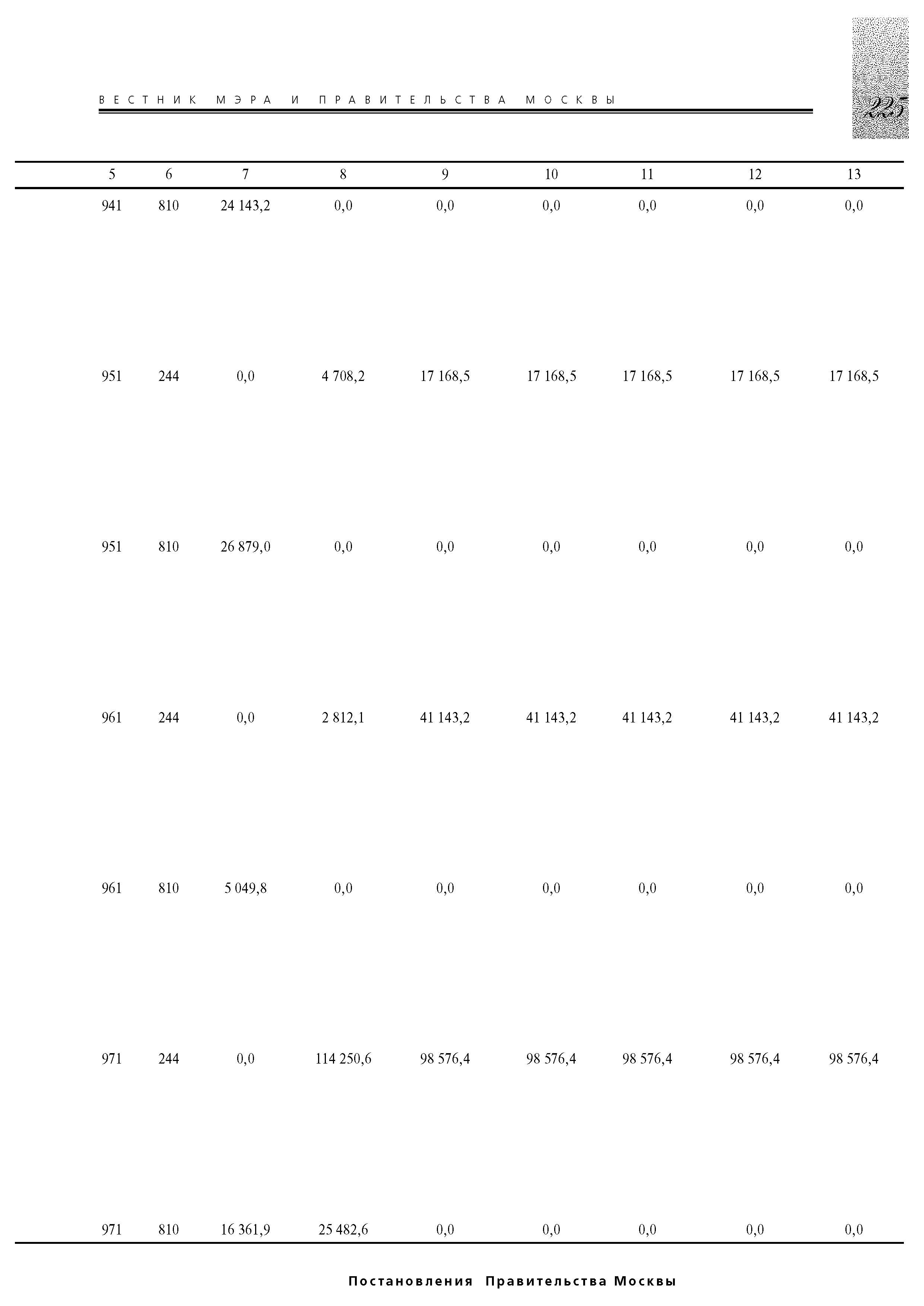 ВЕСТНИК МЭРА И ПРАВИТЕЛЬСТВА МОСКВЫ

225

| 5 | 6 | 7 | 8 | 9 | 10 | 11 | 12 | 13 |
|---|---|---|---|---|---|---|---|---|
| 941 | 810 | 24 143,2 | 0,0 | 0,0 | 0,0 | 0,0 | 0,0 | 0,0 |
| 951 | 244 | 0,0 | 4 708,2 | 17 168,5 | 17 168,5 | 17 168,5 | 17 168,5 | 17 168,5 |
| 951 | 810 | 26 879,0 | 0,0 | 0,0 | 0,0 | 0,0 | 0,0 | 0,0 |
| 961 | 244 | 0,0 | 2 812,1 | 41 143,2 | 41 143,2 | 41 143,2 | 41 143,2 | 41 143,2 |
| 961 | 810 | 5 049,8 | 0,0 | 0,0 | 0,0 | 0,0 | 0,0 | 0,0 |
| 971 | 244 | 0,0 | 114 250,6 | 98 576,4 | 98 576,4 | 98 576,4 | 98 576,4 | 98 576,4 |
| 971 | 810 | 16 361,9 | 25 482,6 | 0,0 | 0,0 | 0,0 | 0,0 | 0,0 |

Постановления Правительства Москвы